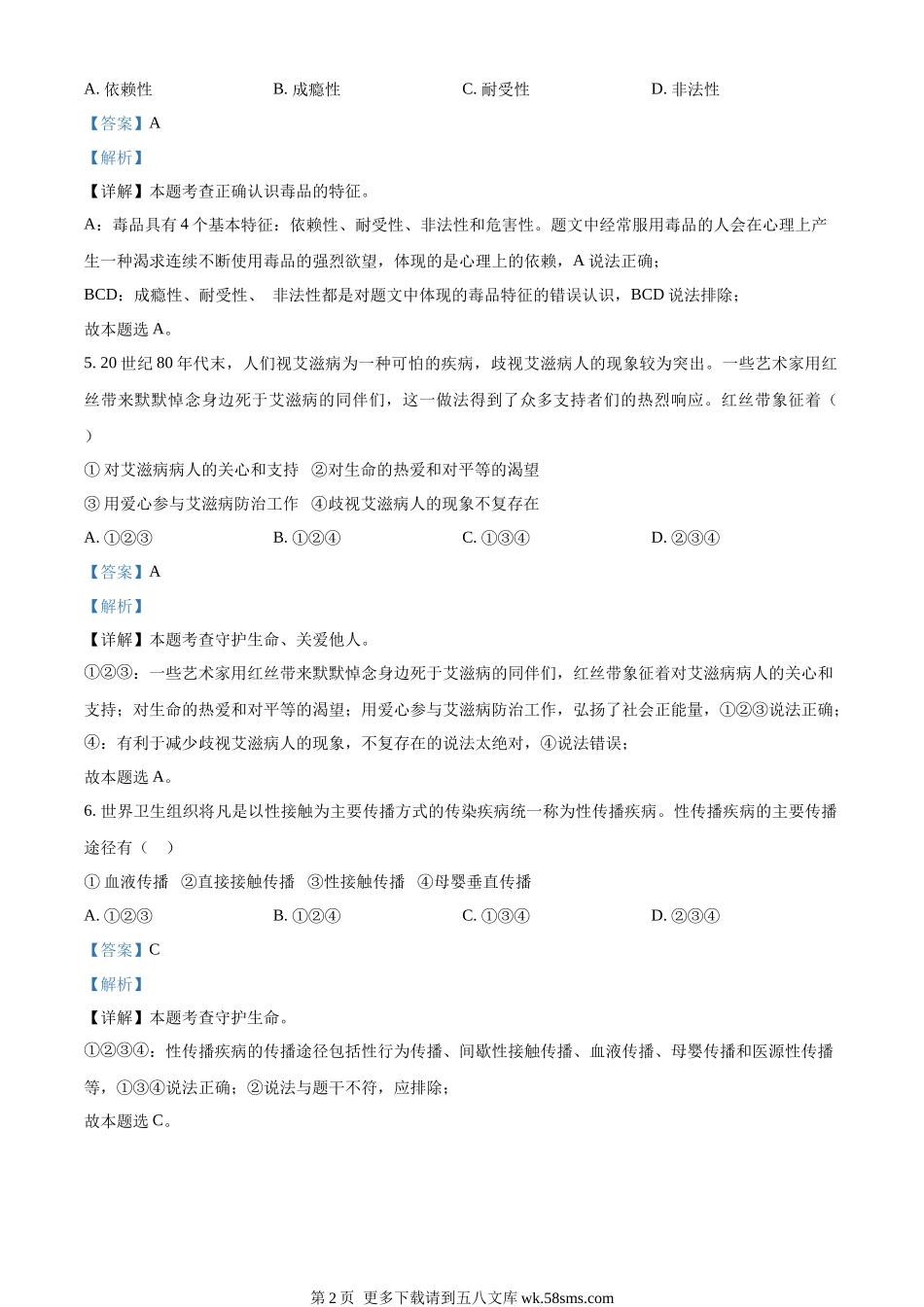 A. 依赖性　　B. 成瘾性　　C. 耐受性　　D. 非法性

【答案】A

【解析】

【详解】本题考查正确认识毒品的特征。

A：毒品具有 4 个基本特征：依赖性、耐受性、非法性和危害性。题文中经常服用毒品的人会在心理上产生一种渴求连续不断使用毒品的强烈欲望，体现的是心理上的依赖，A 说法正确；

BCD：成瘾性、耐受性、 非法性都是对题文中体现的毒品特征的错误认识，BCD 说法排除；

故本题选 A。

5. 20 世纪 80 年代末，人们视艾滋病为一种可怕的疾病，歧视艾滋病人的现象较为突出。一些艺术家用红丝带来默默悼念身边死于艾滋病的同伴们，这一做法得到了众多支持者们的热烈响应。红丝带象征着（　）

① 对艾滋病病人的关心和支持　②对生命的热爱和对平等的渴望

③ 用爱心参与艾滋病防治工作　④歧视艾滋病人的现象不复存在

A. ①②③　　B. ①②④　　C. ①③④　　D. ②③④

【答案】A

【解析】

【详解】本题考查守护生命、关爱他人。

①②③：一些艺术家用红丝带来默默悼念身边死于艾滋病的同伴们，红丝带象征着对艾滋病病人的关心和支持；对生命的热爱和对平等的渴望；用爱心参与艾滋病防治工作，弘扬了社会正能量，①②③说法正确；

④：有利于减少歧视艾滋病人的现象，不复存在的说法太绝对，④说法错误；

故本题选 A。

6. 世界卫生组织将凡是以性接触为主要传播方式的传染疾病统一称为性传播疾病。性传播疾病的主要传播途径有（　）

① 血液传播　②直接接触传播　③性接触传播　④母婴垂直传播

A. ①②③　　B. ①②④　　C. ①③④　　D. ②③④

【答案】C

【解析】

【详解】本题考查守护生命。

①②③④：性传播疾病的传播途径包括性行为传播、间歇性接触传播、血液传播、母婴传播和医源性传播等，①③④说法正确；②说法与题干不符，应排除；

故本题选 C。

第 2 页　更多下载请到五八文库 wk.58sms.com